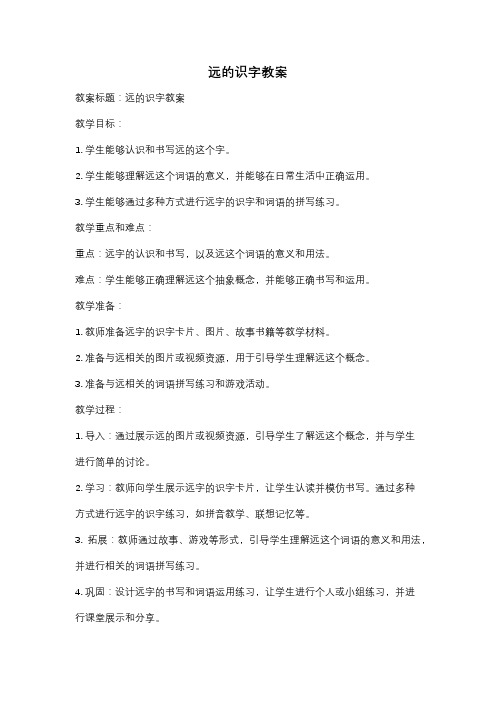 远的识字教案

教案标题：远的识字教案

教学目标：

1. 学生能够认识和书写远的这个字。

2. 学生能够理解远这个词语的意义，并能够在日常生活中正确运用。

3. 学生能够通过多种方式进行远字的识字和词语的拼写练习。

教学重点和难点：

重点：远字的认识和书写，以及远这个词语的意义和用法。

难点：学生能够正确理解远这个抽象概念，并能够正确书写和运用。

教学准备：

1. 教师准备远字的识字卡片、图片、故事书籍等教学材料。

2. 准备与远相关的图片或视频资源，用于引导学生理解远这个概念。

3. 准备与远相关的词语拼写练习和游戏活动。

教学过程：

1. 导入：通过展示远的图片或视频资源，引导学生了解远这个概念，并与学生进行简单的讨论。

2. 学习：教师向学生展示远字的识字卡片，让学生认读并模仿书写。通过多种方式进行远字的识字练习，如拼音教学、联想记忆等。

3. 拓展：教师通过故事、游戏等形式，引导学生理解远这个词语的意义和用法，并进行相关的词语拼写练习。

4. 巩固：设计远字的书写和词语运用练习，让学生进行个人或小组练习，并进行课堂展示和分享。